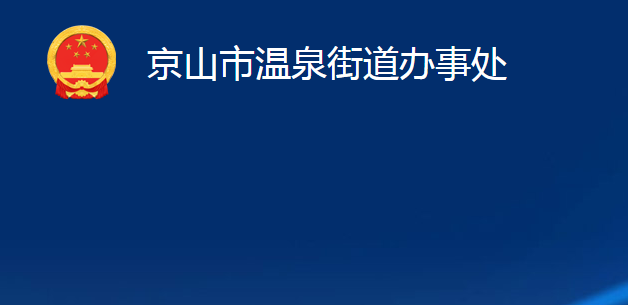 京山市温泉街道办事处